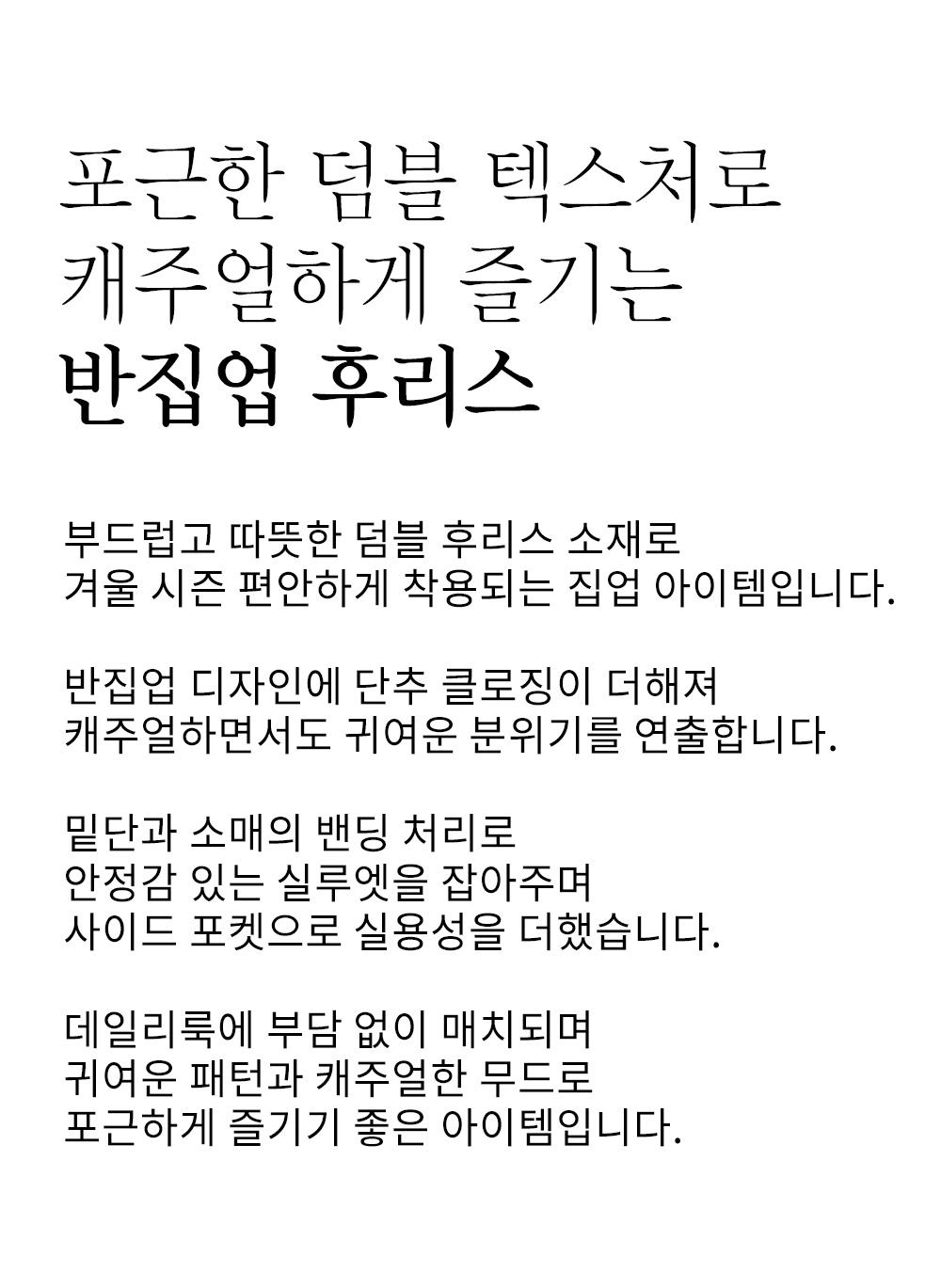 포근한 덤블 텍스처로
캐주얼하게 즐기는
반집업 후리스

부드럽고 따뜻한 덤블 후리스 소재로
겨울 시즌 편안하게 착용되는 집업 아이템입니다.

반집업 디자인에 단추 클로징이 더해져
캐주얼하면서도 귀여운 분위기를 연출합니다.

밑단과 소매의 밴딩 처리로
안정감 있는 실루엣을 잡아주며
사이드 포켓으로 실용성을 더했습니다.

데일리룩에 부담 없이 매치되며
귀여운 패턴과 캐주얼한 무드로
포근하게 즐기기 좋은 아이템입니다.